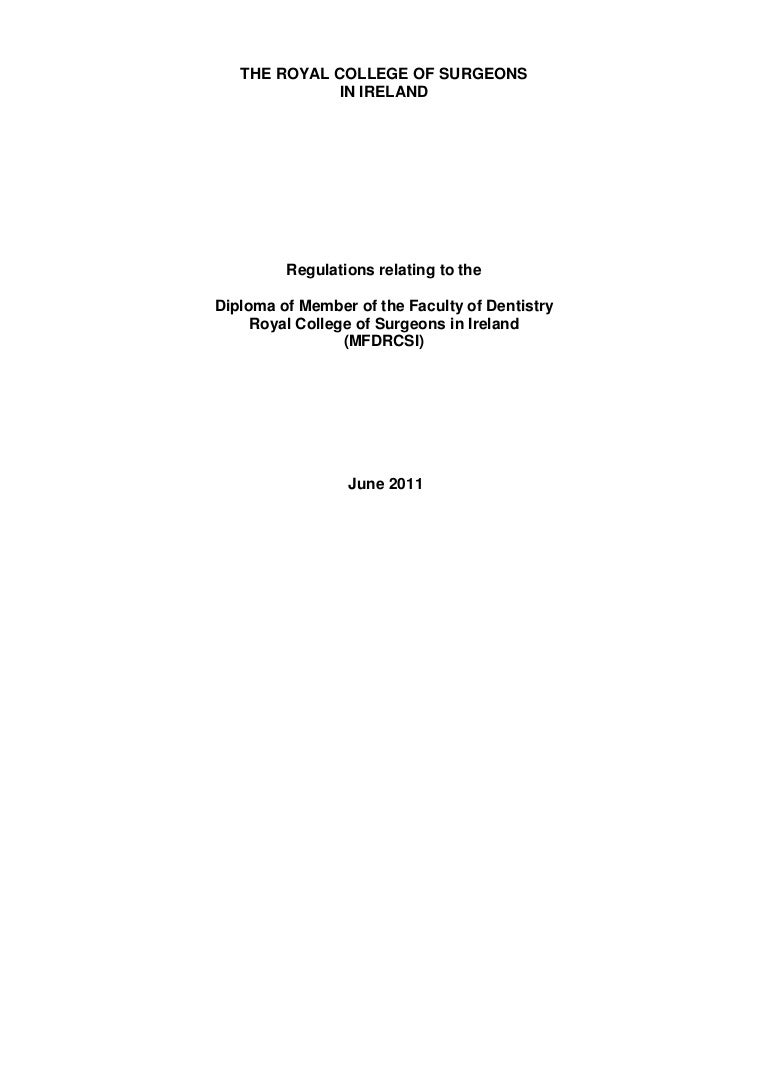 THE ROYAL COLLEGE OF SURGEONS
IN IRELAND

Regulations relating to the

Diploma of Member of the Faculty of Dentistry
Royal College of Surgeons in Ireland
(MFDRCSI)

June 2011